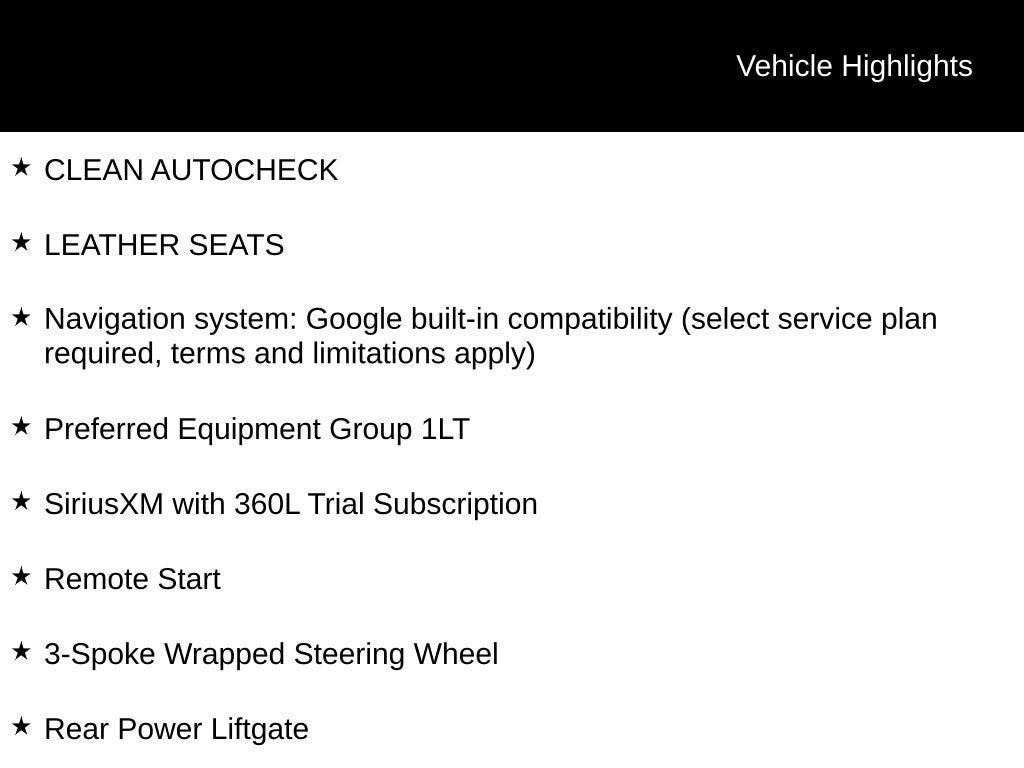 Vehicle Highlights

★ CLEAN AUTOCHECK

★ LEATHER SEATS

★ Navigation system: Google built-in compatibility (select service plan required, terms and limitations apply)

★ Preferred Equipment Group 1LT

★ SiriusXM with 360L Trial Subscription

★ Remote Start

★ 3-Spoke Wrapped Steering Wheel

★ Rear Power Liftgate